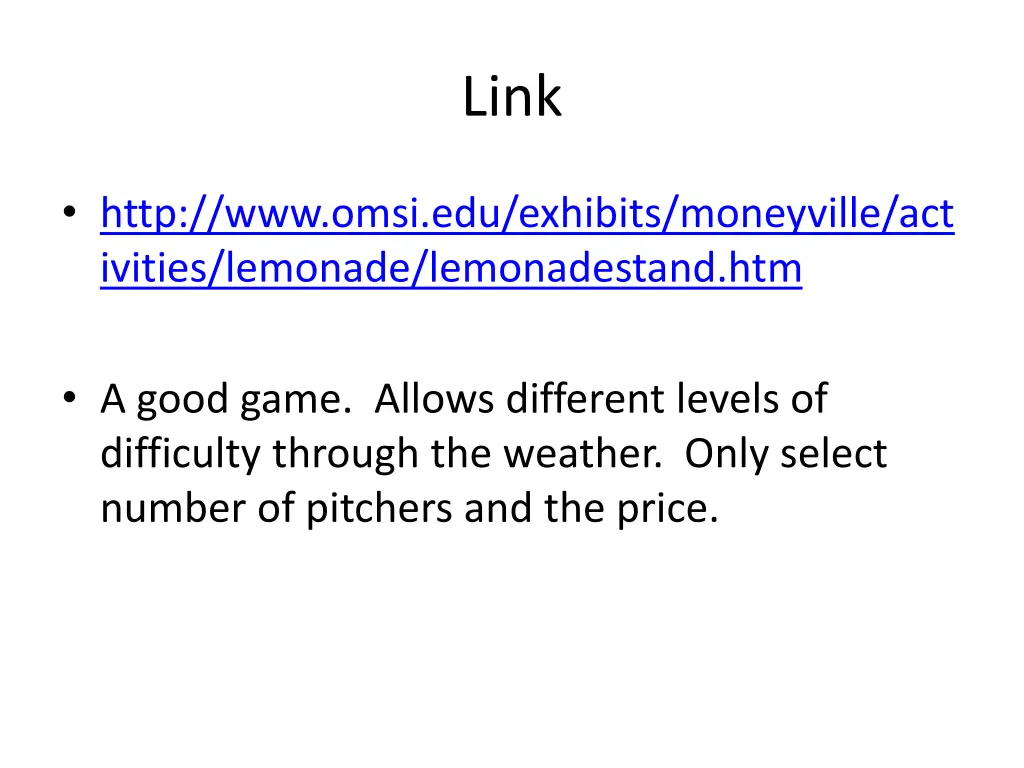 Link

• http://www.omsi.edu/exhibits/moneyville/activities/lemonade/lemonadestand.htm

• A good game. Allows different levels of difficulty through the weather. Only select number of pitchers and the price.